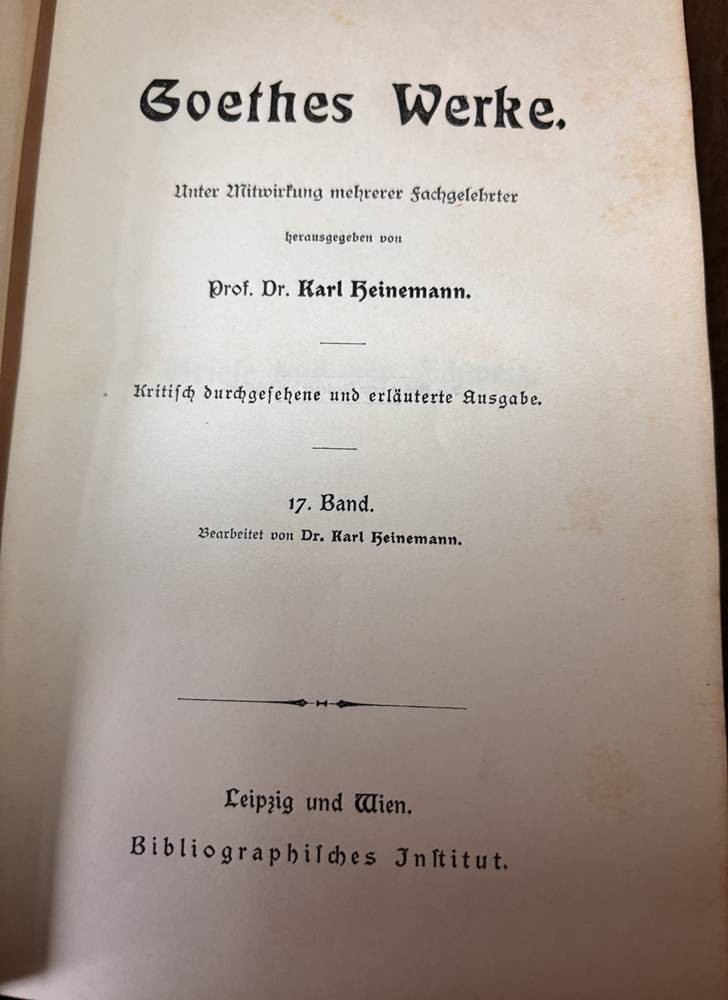 Goethes Werke.

Unter Mitwirkung mehrerer Fachgelehrter

herausgegeben von

Prof. Dr. Karl Heinemann.

Kritisch durchgesehene und erläuterte Ausgabe.

17. Band.

Bearbeitet von Dr. Karl Heinemann.

Leipzig und Wien.

Bibliographisches Institut.